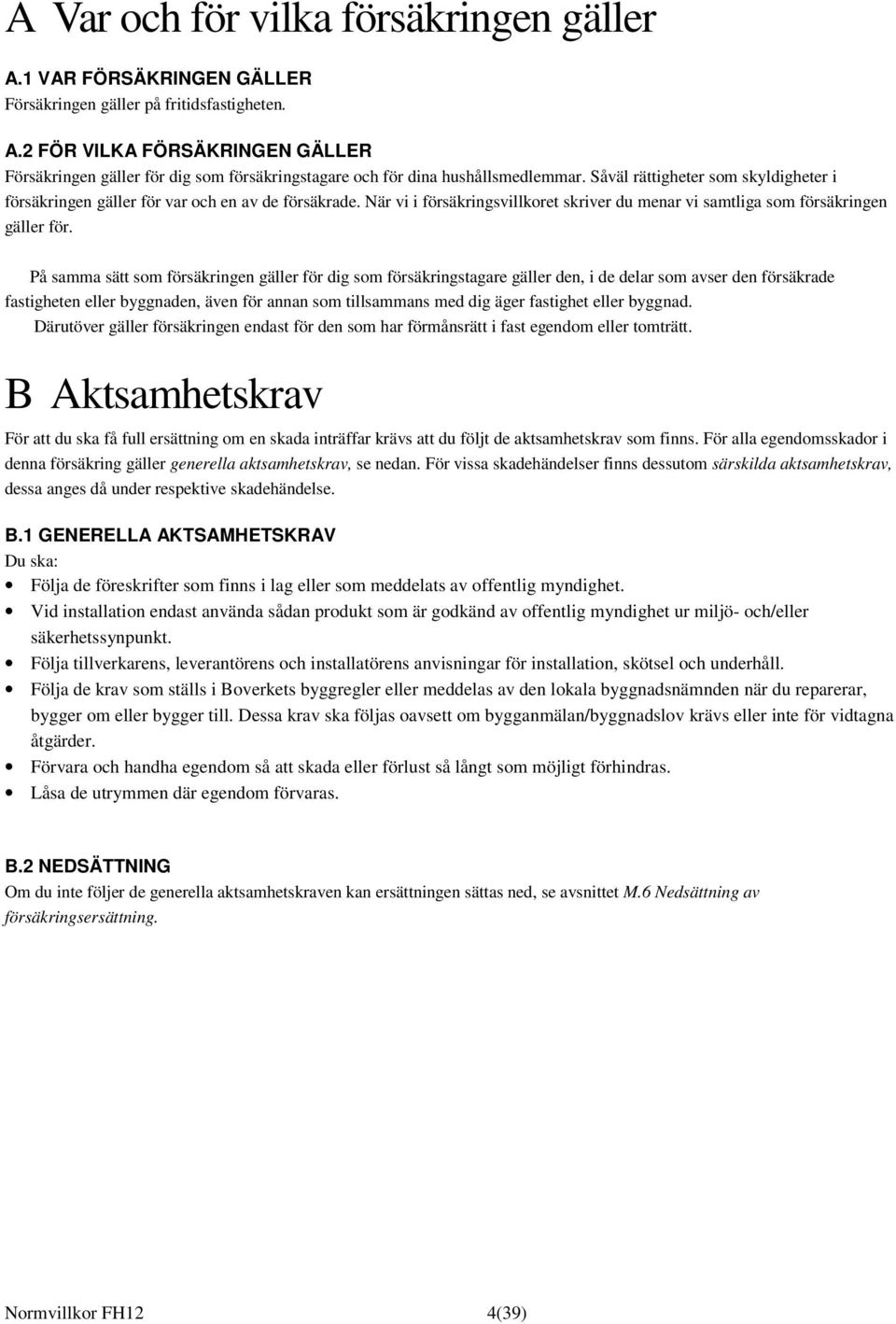 A Var och för vilka försäkringen gäller

A.1 VAR FÖRSÄKRINGEN GÄLLER
Försäkringen gäller på fritidsfastigheten.

A.2 FÖR VILKA FÖRSÄKRINGEN GÄLLER
Försäkringen gäller för dig som försäkringstagare och för dina hushållsmedlemmar. Såväl rättigheter som skyldigheter i försäkringen gäller för var och en av de försäkrade. När vi i försäkringsvillkoret skriver du menar vi samtliga som försäkringen gäller för.

På samma sätt som försäkringen gäller för dig som försäkringstagare gäller den, i de delar som avser den försäkrade fastigheten eller byggnaden, även för annan som tillsammans med dig äger fastighet eller byggnad.
Därutöver gäller försäkringen endast för den som har förmånsrätt i fast egendom eller tomträtt.

B Aktsamhetskrav

För att du ska få full ersättning om en skada inträffar krävs att du följt de aktsamhetskrav som finns. För alla egendomsskador i denna försäkring gäller generella aktsamhetskrav, se nedan. För vissa skadehändelser finns dessutom särskilda aktsamhetskrav, dessa anges då under respektive skadehändelse.

B.1 GENERELLA AKTSAMHETSKRAV
Du ska:
• Följa de föreskrifter som finns i lag eller som meddelats av offentlig myndighet.
• Vid installation endast använda sådan produkt som är godkänd av offentlig myndighet ur miljö- och/eller säkerhetssynpunkt.
• Följa tillverkarens, leverantörens och installatörens anvisningar för installation, skötsel och underhåll.
• Följa de krav som ställs i Boverkets byggregler eller meddelas av den lokala byggnadsnämnden när du reparerar, bygger om eller bygger till. Dessa krav ska följas oavsett om bygganmälan/byggnadslov krävs eller inte för vidtagna åtgärder.
• Förvara och handha egendom så att skada eller förlust så långt som möjligt förhindras.
• Låsa de utrymmen där egendom förvaras.

B.2 NEDSÄTTNING
Om du inte följer de generella aktsamhetskraven kan ersättningen sättas ned, se avsnittet M.6 Nedsättning av försäkringsersättning.

Normvillkor FH12 4(39)